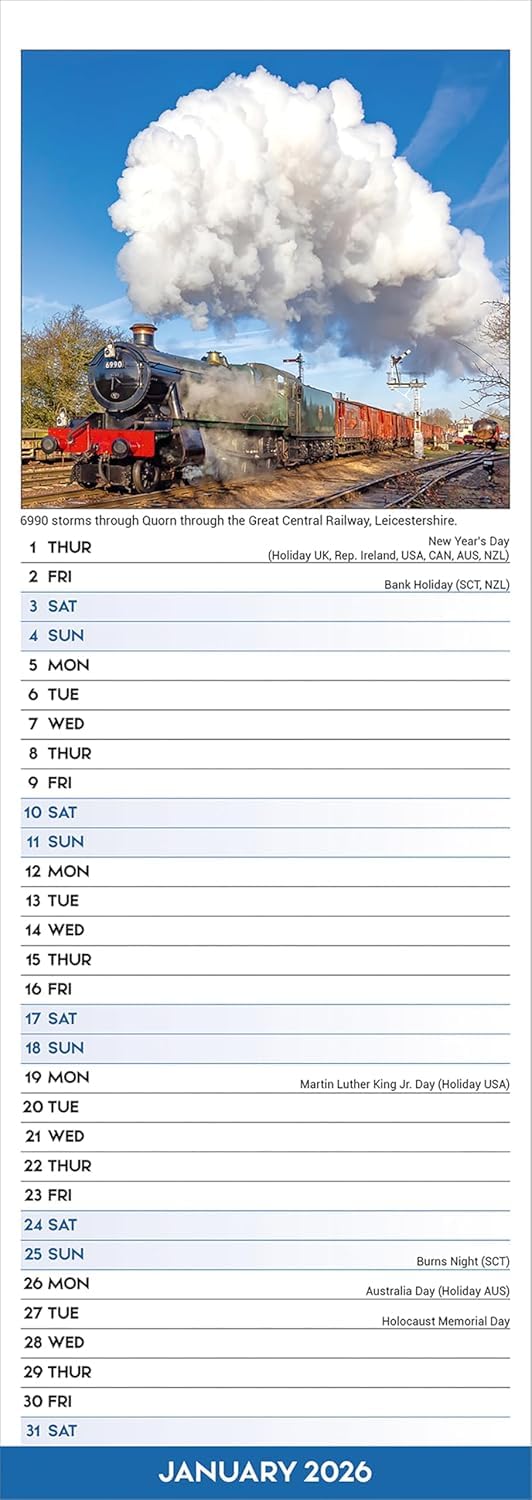 6990

6990 storms through Quorn through the Great Central Railway, Leicestershire.

1 THUR New Year's Day (Holiday UK, Rep. Ireland, USA, CAN, AUS, NZL)
2 FRI Bank Holiday (SCT, NZL)
3 SAT
4 SUN
5 MON
6 TUE
7 WED
8 THUR
9 FRI
10 SAT
11 SUN
12 MON
13 TUE
14 WED
15 THUR
16 FRI
17 SAT
18 SUN
19 MON Martin Luther King Jr. Day (Holiday USA)
20 TUE
21 WED
22 THUR
23 FRI
24 SAT
25 SUN Burns Night (SCT)
26 MON Australia Day (Holiday AUS)
27 TUE Holocaust Memorial Day
28 WED
29 THUR
30 FRI
31 SAT

JANUARY 2026